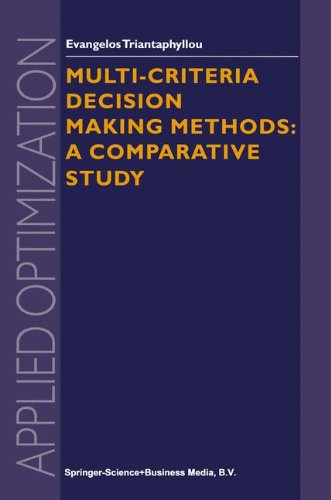 APPLIED OPTIMIZATION

Evangelos Triantaphyllou

MULTI-CRITERIA DECISION MAKING METHODS: A COMPARATIVE STUDY

Springer-Science+Business Media, B.V.